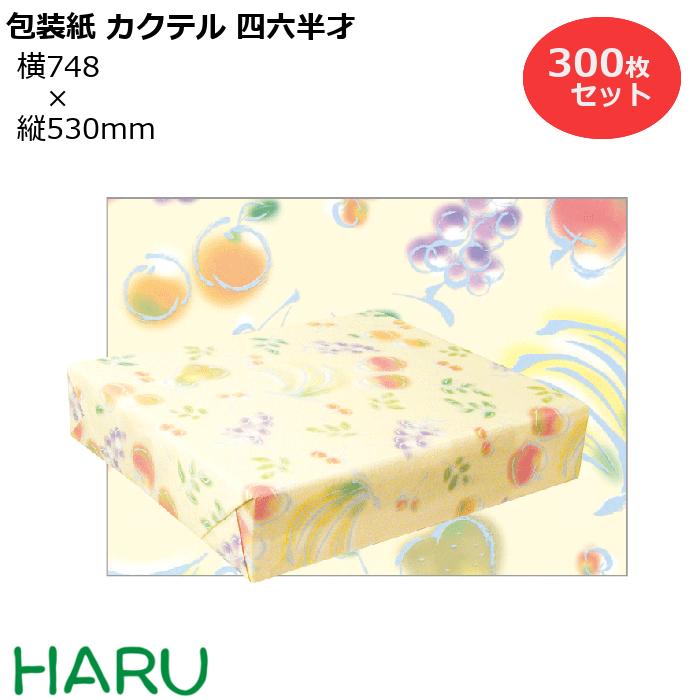 包装紙 カクテル 四六半才

横748
×
縦530mm

300枚
セット

HARU